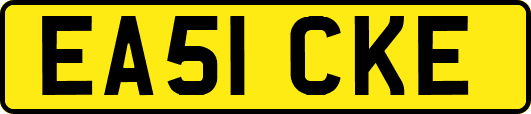 EA51 CKE